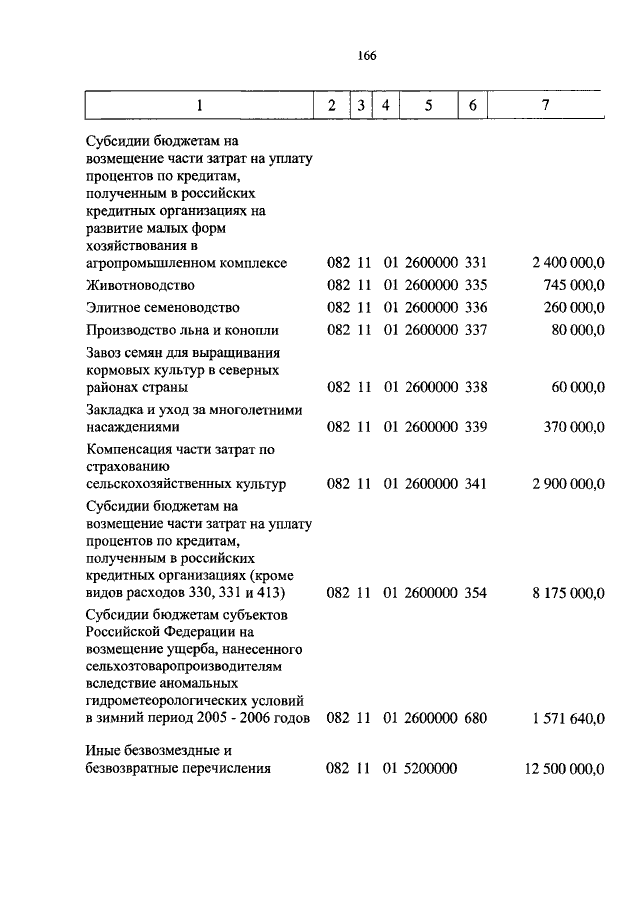 166

| 1 | 2 | 3 | 4 | 5 | 6 | 7 |
|---|---|---|---|---|---|---|
| Субсидии бюджетам на возмещение части затрат на уплату процентов по кредитам, полученным в российских кредитных организациях на развитие малых форм хозяйствования в агропромышленном комплексе | 082 | 11 | 01 | 2600000 | 331 | 2 400 000,0 |
| Животноводство | 082 | 11 | 01 | 2600000 | 335 | 745 000,0 |
| Элитное семеноводство | 082 | 11 | 01 | 2600000 | 336 | 260 000,0 |
| Производство льна и конопли | 082 | 11 | 01 | 2600000 | 337 | 80 000,0 |
| Завоз семян для выращивания кормовых культур в северных районах страны | 082 | 11 | 01 | 2600000 | 338 | 60 000,0 |
| Закладка и уход за многолетними насаждениями | 082 | 11 | 01 | 2600000 | 339 | 370 000,0 |
| Компенсация части затрат по страхованию сельскохозяйственных культур | 082 | 11 | 01 | 2600000 | 341 | 2 900 000,0 |
| Субсидии бюджетам на возмещение части затрат на уплату процентов по кредитам, полученным в российских кредитных организациях (кроме видов расходов 330, 331 и 413) | 082 | 11 | 01 | 2600000 | 354 | 8 175 000,0 |
| Субсидии бюджетам субъектов Российской Федерации на возмещение ущерба, нанесенного сельхозтоваропроизводителям вследствие аномальных гидрометеорологических условий в зимний период 2005 - 2006 годов | 082 | 11 | 01 | 2600000 | 680 | 1 571 640,0 |
| Иные безвозмездные и безвозвратные перечисления | 082 | 11 | 01 | 5200000 | | 12 500 000,0 |